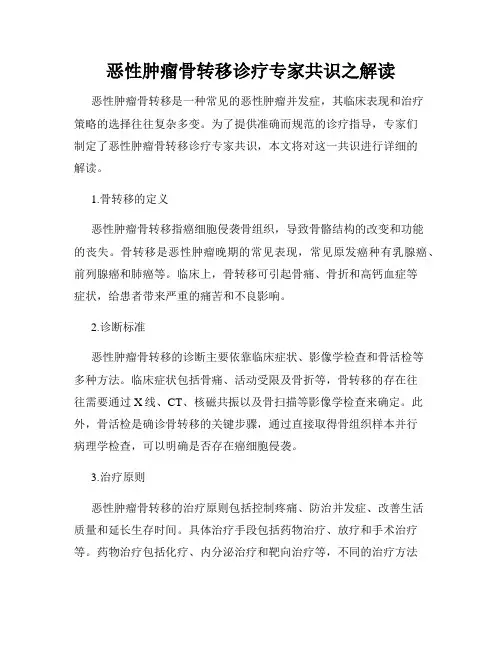 恶性肿瘤骨转移诊疗专家共识之解读

恶性肿瘤骨转移是一种常见的恶性肿瘤并发症，其临床表现和治疗策略的选择往往复杂多变。为了提供准确而规范的诊疗指导，专家们制定了恶性肿瘤骨转移诊疗专家共识，本文将对这一共识进行详细的解读。

1.骨转移的定义

恶性肿瘤骨转移指癌细胞侵袭骨组织，导致骨骼结构的改变和功能的丧失。骨转移是恶性肿瘤晚期的常见表现，常见原发癌种有乳腺癌、前列腺癌和肺癌等。临床上，骨转移可引起骨痛、骨折和高钙血症等症状，给患者带来严重的痛苦和不良影响。

2.诊断标准

恶性肿瘤骨转移的诊断主要依靠临床症状、影像学检查和骨活检等多种方法。临床症状包括骨痛、活动受限及骨折等，骨转移的存在往往需要通过X线、CT、核磁共振以及骨扫描等影像学检查来确定。此外，骨活检是确诊骨转移的关键步骤，通过直接取得骨组织样本并行病理学检查，可以明确是否存在癌细胞侵袭。

3.治疗原则

恶性肿瘤骨转移的治疗原则包括控制疼痛、防治并发症、改善生活质量和延长生存时间。具体治疗手段包括药物治疗、放疗和手术治疗等。药物治疗包括化疗、内分泌治疗和靶向治疗等，不同的治疗方法